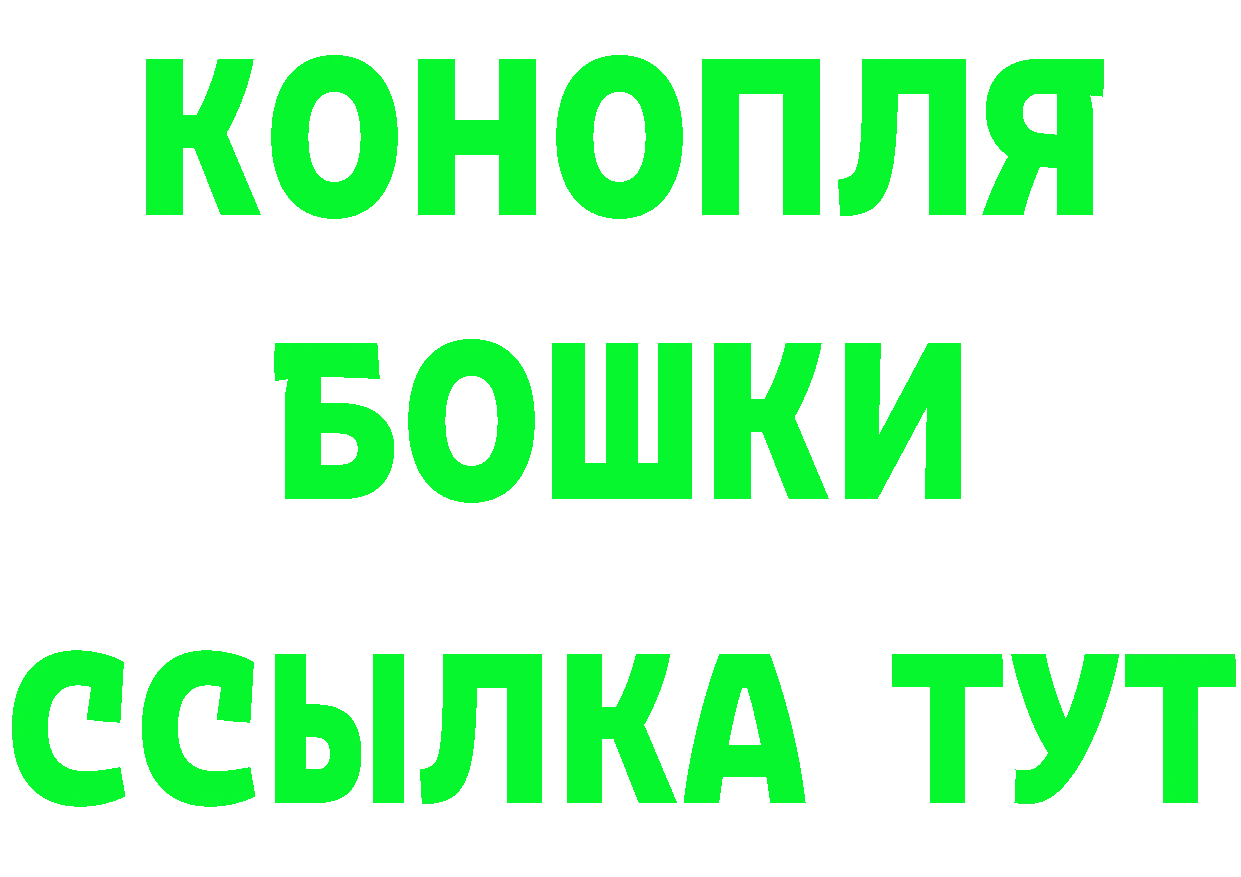 КОНОПЛЯ
БОШКИ
ССЫЛКА ТУТ